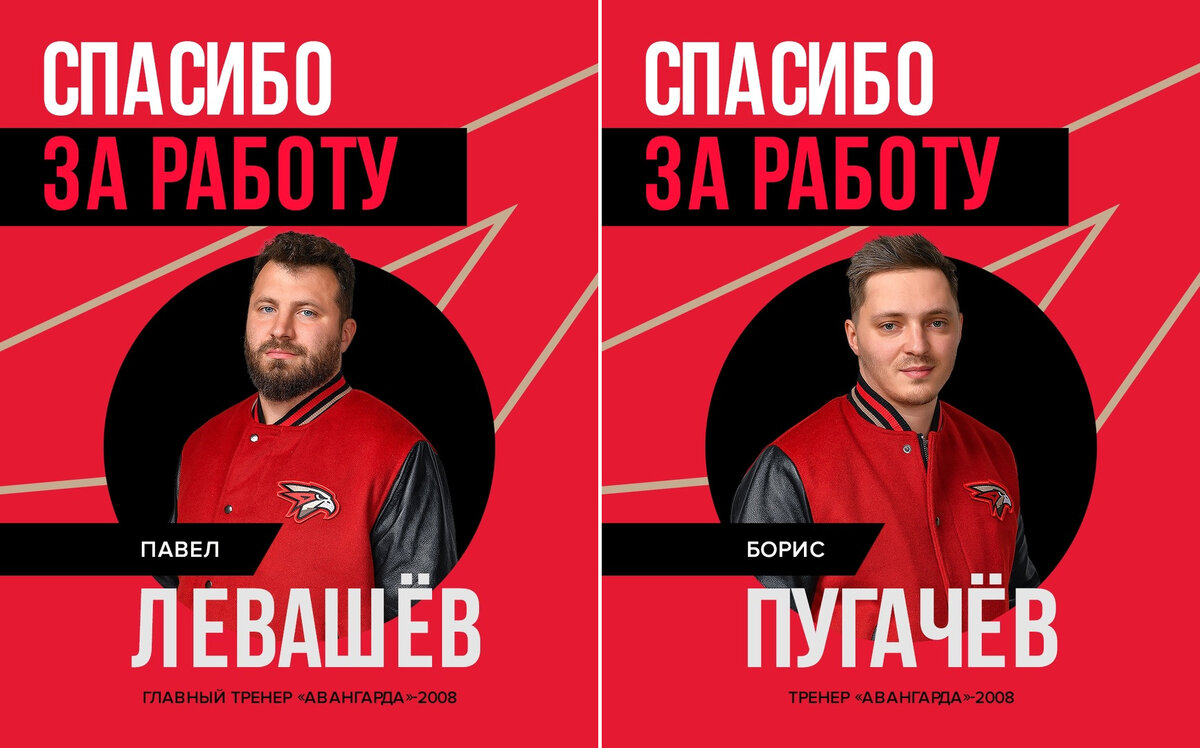 СПАСИБО
ЗА РАБОТУ

ПАВЕЛ
ЛЕВАШЁВ
ГЛАВНЫЙ ТРЕНЕР «АВАНГАРДА»-2008

СПАСИБО
ЗА РАБОТУ

БОРИС
ПУГАЧЁВ
ТРЕНЕР «АВАНГАРДА»-2008